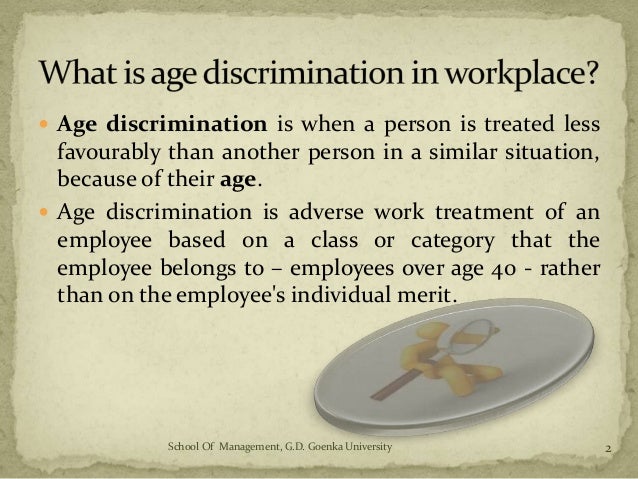 What is age discrimination in workplace?

• Age discrimination is when a person is treated less favourably than another person in a similar situation, because of their age.

• Age discrimination is adverse work treatment of an employee based on a class or category that the employee belongs to – employees over age 40 - rather than on the employee's individual merit.

School Of Management, G.D. Goenka University

2